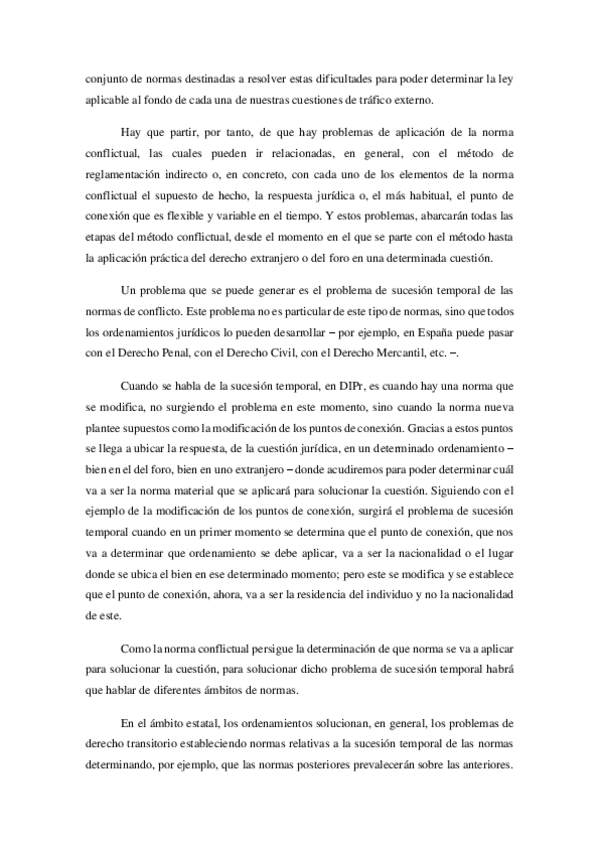 conjunto de normas destinadas a resolver estas dificultades para poder determinar la ley aplicable al fondo de cada una de nuestras cuestiones de tráfico externo.

Hay que partir, por tanto, de que hay problemas de aplicación de la norma conflictual, las cuales pueden ir relacionadas, en general, con el método de reglamentación indirecto o, en concreto, con cada uno de los elementos de la norma conflictual el supuesto de hecho, la respuesta jurídica o, el más habitual, el punto de conexión que es flexible y variable en el tiempo. Y estos problemas, abarcarán todas las etapas del método conflictual, desde el momento en el que se parte con el método hasta la aplicación práctica del derecho extranjero o del foro en una determinada cuestión.

Un problema que se puede generar es el problema de sucesión temporal de las normas de conflicto. Este problema no es particular de este tipo de normas, sino que todos los ordenamientos jurídicos lo pueden desarrollar – por ejemplo, en España puede pasar con el Derecho Penal, con el Derecho Civil, con el Derecho Mercantil, etc. –.

Cuando se habla de la sucesión temporal, en DIPr, es cuando hay una norma que se modifica, no surgiendo el problema en este momento, sino cuando la norma nueva plantee supuestos como la modificación de los puntos de conexión. Gracias a estos puntos se llega a ubicar la respuesta, de la cuestión jurídica, en un determinado ordenamiento – bien en el del foro, bien en uno extranjero – donde acudiremos para poder determinar cuál va a ser la norma material que se aplicará para solucionar la cuestión. Siguiendo con el ejemplo de la modificación de los puntos de conexión, surgirá el problema de sucesión temporal cuando en un primer momento se determina que el punto de conexión, que nos va a determinar que ordenamiento se debe aplicar, va a ser la nacionalidad o el lugar donde se ubica el bien en ese determinado momento; pero este se modifica y se establece que el punto de conexión, ahora, va a ser la residencia del individuo y no la nacionalidad de este.

Como la norma conflictual persigue la determinación de que norma se va a aplicar para solucionar la cuestión, para solucionar dicho problema de sucesión temporal habrá que hablar de diferentes ámbitos de normas.

En el ámbito estatal, los ordenamientos solucionan, en general, los problemas de derecho transitorio estableciendo normas relativas a la sucesión temporal de las normas determinando, por ejemplo, que las normas posteriores prevalecerán sobre las anteriores.